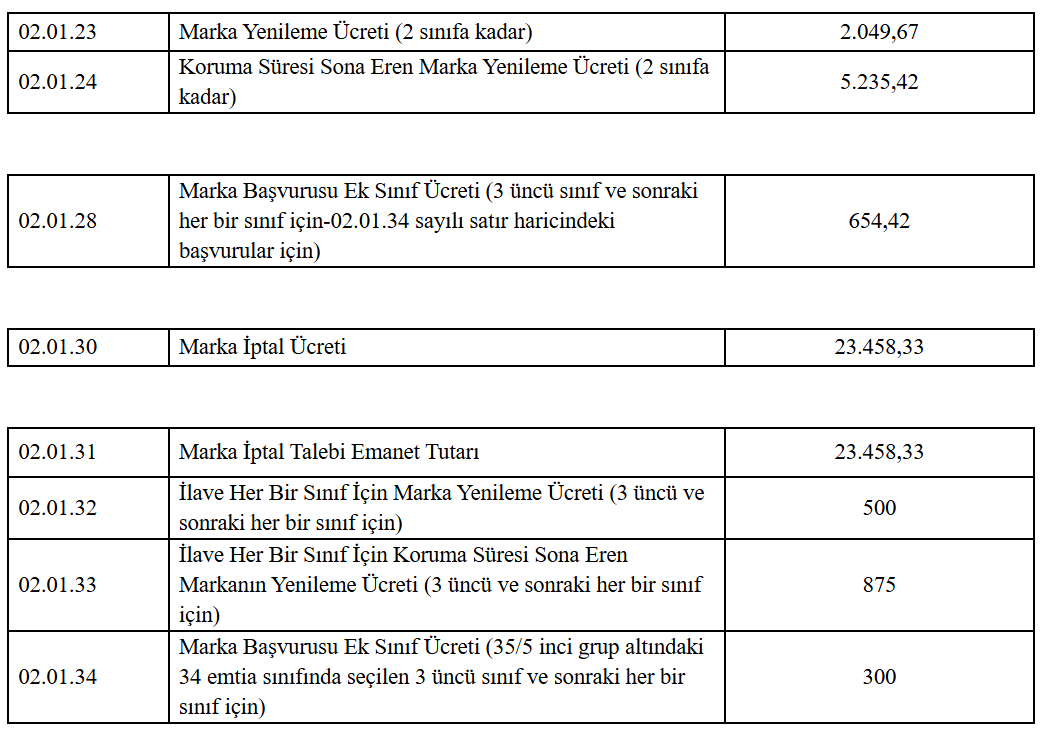 | 02.01.23 | Marka Yenileme Ücreti (2 sınıfa kadar) | 2.049,67 |
|---|---|---|
| 02.01.24 | Koruma Süresi Sona Eren Marka Yenileme Ücreti (2 sınıfa kadar) | 5.235,42 |

| 02.01.28 | Marka Başvurusu Ek Sınıf Ücreti (3 üncü sınıf ve sonraki her bir sınıf için-02.01.34 sayılı satır haricindeki başvurular için) | 654,42 |
|---|---|---|

| 02.01.30 | Marka İptal Ücreti | 23.458,33 |
|---|---|---|

| 02.01.31 | Marka İptal Talebi Emanet Tutarı | 23.458,33 |
|---|---|---|
| 02.01.32 | İlave Her Bir Sınıf İçin Marka Yenileme Ücreti (3 üncü ve sonraki her bir sınıf için) | 500 |
| 02.01.33 | İlave Her Bir Sınıf İçin Koruma Süresi Sona Eren Markanın Yenileme Ücreti (3 üncü ve sonraki her bir sınıf için) | 875 |
| 02.01.34 | Marka Başvurusu Ek Sınıf Ücreti (35/5 inci grup altındaki 34 emtia sınıfında seçilen 3 üncü sınıf ve sonraki her bir sınıf için) | 300 |